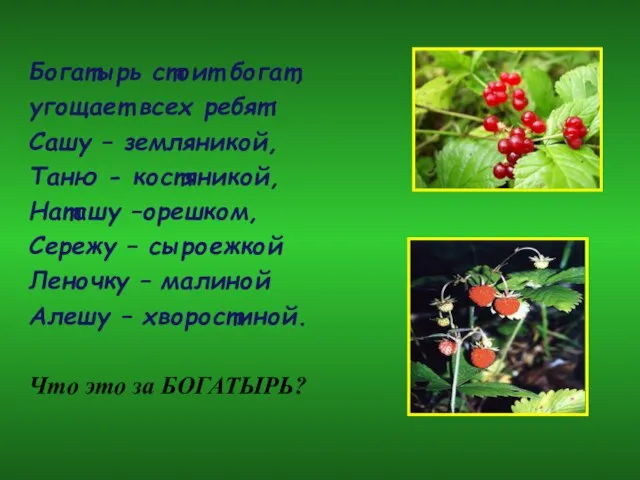 Богатырь стоит богат,
угощает всех ребят
Сашу – земляникой,
Таню - костяникой,
Наташу –орешком,
Сережу – сыроежкой
Леночку – малиной
Алешу – хворостиной.

Что это за БОГАТЫРЬ?